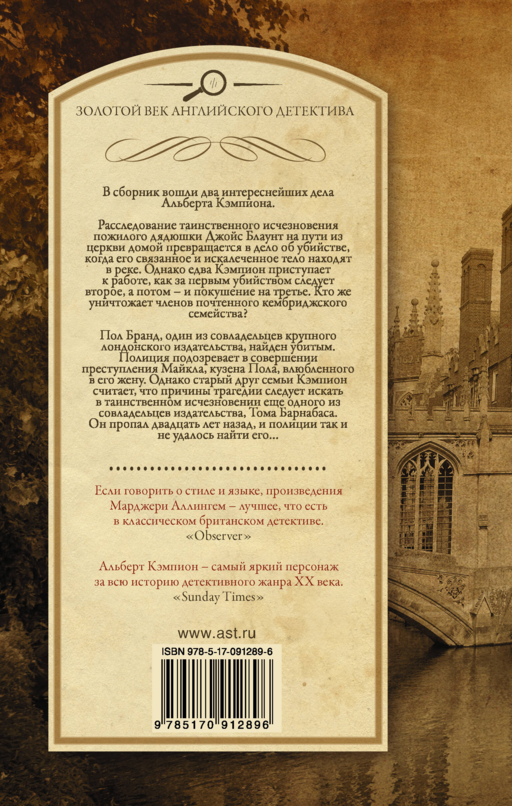 ЗОЛОТОЙ ВЕК АНГЛИЙСКОГО ДЕТЕКТИВА

В сборник вошли два интереснейших дела Альберта Кэмпиона.

Расследование таинственного исчезновения пожилого дядюшки Джойс Блаунт на пути из церкви домой превращается в дело об убийстве, когда его связанное и искалеченное тело находят в реке. Однако едва Кэмпион приступает к работе, как за первым убийством следует второе, а потом – и покушение на третье. Кто же уничтожает членов почтенного кембриджского семейства?

Пол Бранд, один из совладельцев крупного лондонского издательства, найден убитым. Полиция подозревает в совершении преступления Майкла, кузена Пола, влюбленного в его жену. Однако старый друг семьи Кэмпион считает, что причины трагедии следует искать в таинственном исчезновении еще одного из совладельцев издательства, Тома Барнабаса. Он пропал двадцать лет назад, и полиции так и не удалось найти его...

Если говорить о стиле и языке, произведения Марджери Аллингем – лучшее, что есть в классическом британском детективе.
«Observer»

Альберт Кэмпион – самый яркий персонаж за всю историю детективного жанра XX века.
«Sunday Times»

www.ast.ru

ISBN 978-5-17-091289-6

9 785170 912896